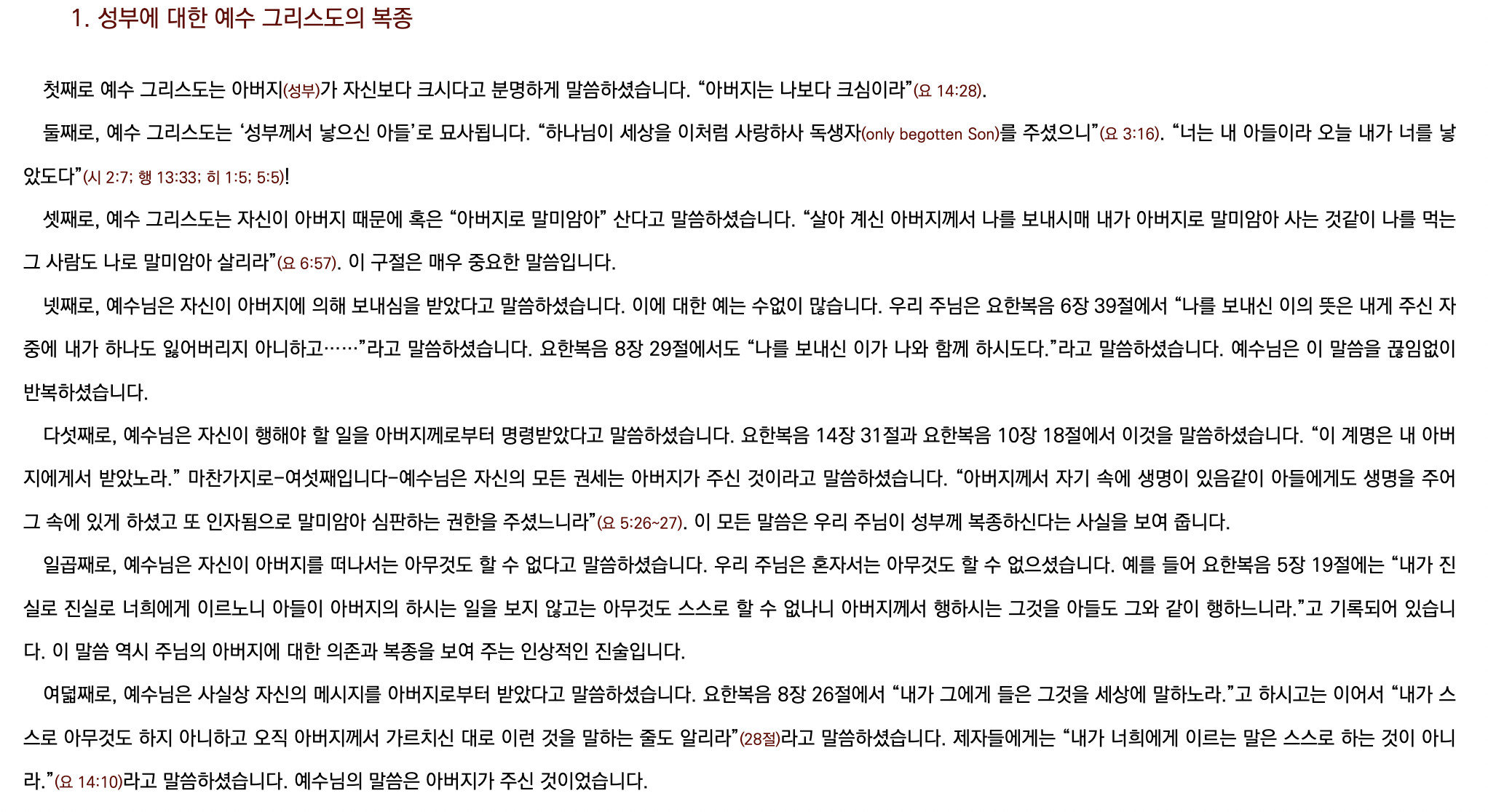 1. 성부에 대한 예수 그리스도의 복종

첫째로 예수 그리스도는 아버지(성부)가 자신보다 크시다고 분명하게 말씀하셨습니다. “아버지는 나보다 크심이라”(요 14:28).

둘째로, 예수 그리스도는 ‘성부께서 낳으신 아들’로 묘사됩니다. “하나님이 세상을 이처럼 사랑하사 독생자(only begotten Son)를 주셨으니”(요 3:16). “너는 내 아들이라 오늘 내가 너를 낳았도다”(시 2:7; 행 13:33; 히 1:5; 5:5)!

셋째로, 예수 그리스도는 자신이 아버지 때문에 혹은 “아버지로 말미암아” 산다고 말씀하셨습니다. “살아 계신 아버지께서 나를 보내시매 내가 아버지로 말미암아 사는 것같이 나를 먹는 그 사람도 나로 말미암아 살리라”(요 6:57). 이 구절은 매우 중요한 말씀입니다.

넷째로, 예수님은 자신이 아버지에 의해 보내심을 받았다고 말씀하셨습니다. 이에 대한 예는 수없이 많습니다. 우리 주님은 요한복음 6장 39절에서 “나를 보내신 이의 뜻은 내게 주신 자 중에 내가 하나도 잃어버리지 아니하고……”라고 말씀하셨습니다. 요한복음 8장 29절에서도 “나를 보내신 이가 나와 함께 하시도다.”라고 말씀하셨습니다. 예수님은 이 말씀을 끊임없이 반복하셨습니다.

다섯째로, 예수님은 자신이 행해야 할 일을 아버지께로부터 명령받았다고 말씀하셨습니다. 요한복음 14장 31절과 요한복음 10장 18절에서 이것을 말씀하셨습니다. “이 계명은 내 아버지에게서 받았노라.” 마찬가지로-여섯째입니다-예수님은 자신의 모든 권세는 아버지가 주신 것이라고 말씀하셨습니다. “아버지께서 자기 속에 생명이 있음같이 아들에게도 생명을 주어 그 속에 있게 하셨고 또 인자됨으로 말미암아 심판하는 권한을 주셨느니라”(요 5:26~27). 이 모든 말씀은 우리 주님이 성부께 복종하신다는 사실을 보여 줍니다.

일곱째로, 예수님은 자신이 아버지를 떠나서는 아무것도 할 수 없다고 말씀하셨습니다. 우리 주님은 혼자서는 아무것도 할 수 없으셨습니다. 예를 들어 요한복음 5장 19절에는 “내가 진실로 진실로 너희에게 이르노니 아들이 아버지의 하시는 일을 보지 않고는 아무것도 스스로 할 수 없나니 아버지께서 행하시는 그것을 아들도 그와 같이 행하느니라.”고 기록되어 있습니다. 이 말씀 역시 주님의 아버지에 대한 의존과 복종을 보여 주는 인상적인 진술입니다.

여덟째로, 예수님은 사실상 자신의 메시지를 아버지로부터 받았다고 말씀하셨습니다. 요한복음 8장 26절에서 “내가 그에게 들은 그것을 세상에 말하노라.”고 하시고는 이어서 “내가 스스로 아무것도 하지 아니하고 오직 아버지께서 가르치신 대로 이런 것을 말하는 줄도 알리라”(28절)라고 말씀하셨습니다. 제자들에게는 “내가 너희에게 이르는 말은 스스로 하는 것이 아니라.”(요 14:10)라고 말씀하셨습니다. 예수님의 말씀은 아버지가 주신 것이었습니다.